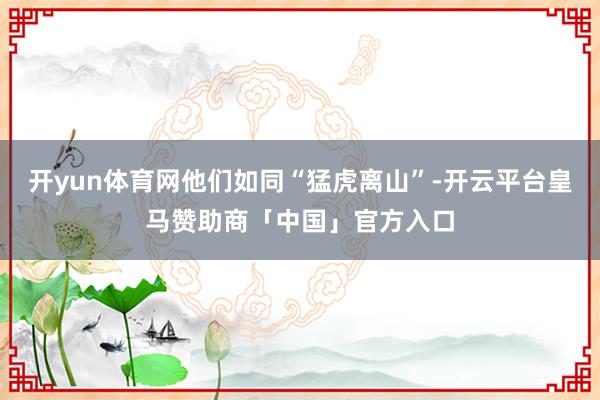 开yun体育网他们如同“猛虎离山”-开云平台皇马赞助商「中国」官方入口